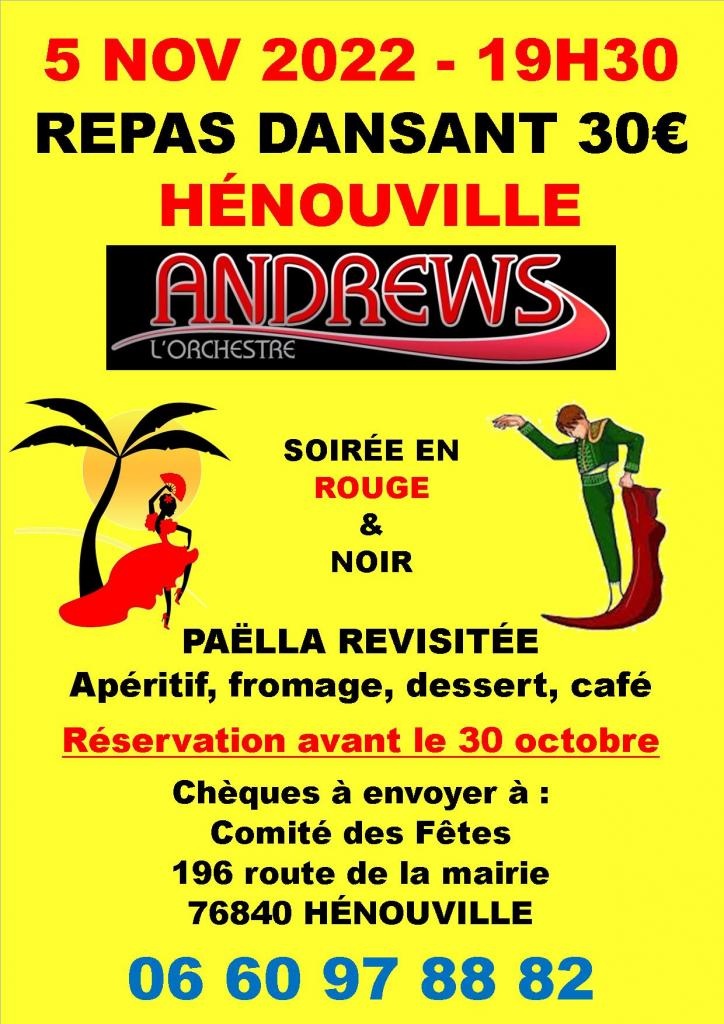 5 NOV 2022 - 19H30
REPAS DANSANT 30€
HÉNOUVILLE

ANDREWS
L'ORCHESTRE

SOIRÉE EN
ROUGE
&
NOIR

PAËLLA REVISITÉE
Apéritif, fromage, dessert, café

Réservation avant le 30 octobre

Chèques à envoyer à :
Comité des Fêtes
196 route de la mairie
76840 HÉNOUVILLE

06 60 97 88 82